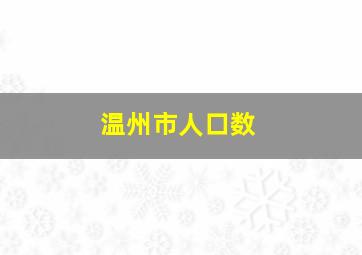 温州市人口数